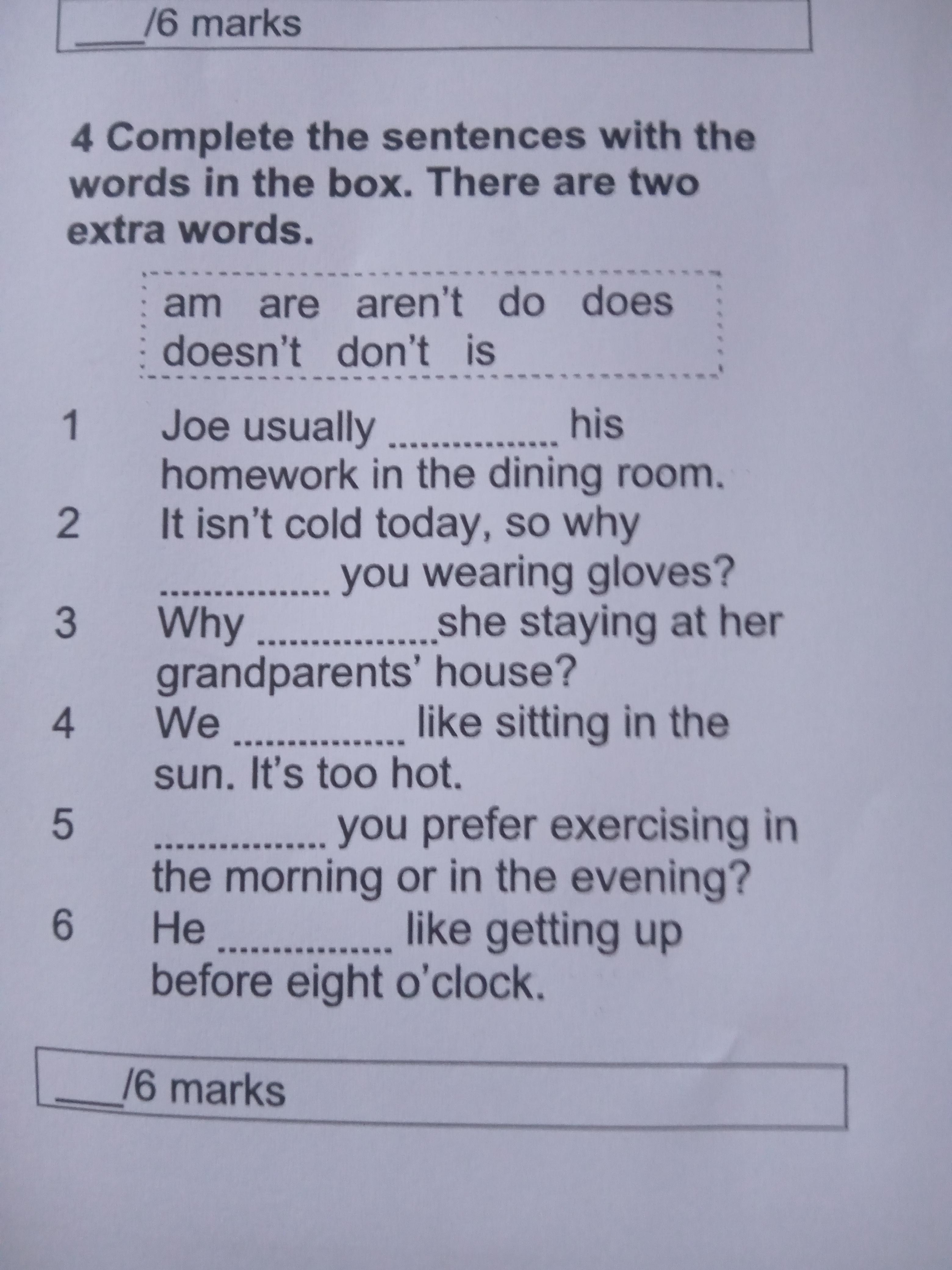 ____/6 marks

4 Complete the sentences with the words in the box. There are two extra words.

am are aren't do does doesn't don't is

1 Joe usually ____ his homework in the dining room.
2 It isn't cold today, so why ____ you wearing gloves?
3 Why ____ she staying at her grandparents' house?
4 We ____ like sitting in the sun. It's too hot.
5 ____ you prefer exercising in the morning or in the evening?
6 He ____ like getting up before eight o'clock.

____/6 marks